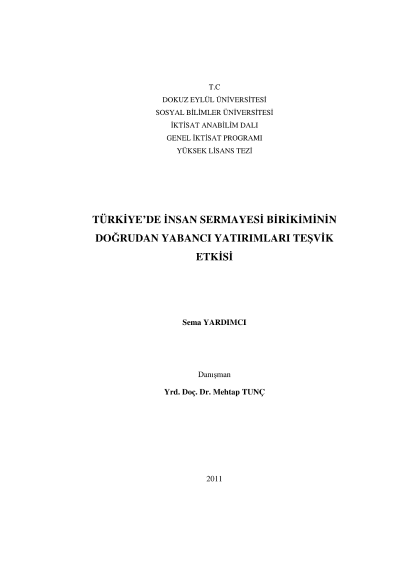 T.C
DOKUZ EYLÜL ÜNİVERSİTESİ
SOSYAL BİLİMLER ÜNİVERSİTESİ
İKTİSAT ANABİLİM DALI
GENEL İKTİSAT PROGRAMI
YÜKSEK LİSANS TEZİ

TÜRKİYE'DE İNSAN SERMAYESİ BİRİKİMİNİN DOĞRUDAN YABANCI YATIRIMLARI TEŞVİK ETKİSİ

Sema YARDIMCI

Danışman
Yrd. Doç. Dr. Mehtap TUNÇ

2011